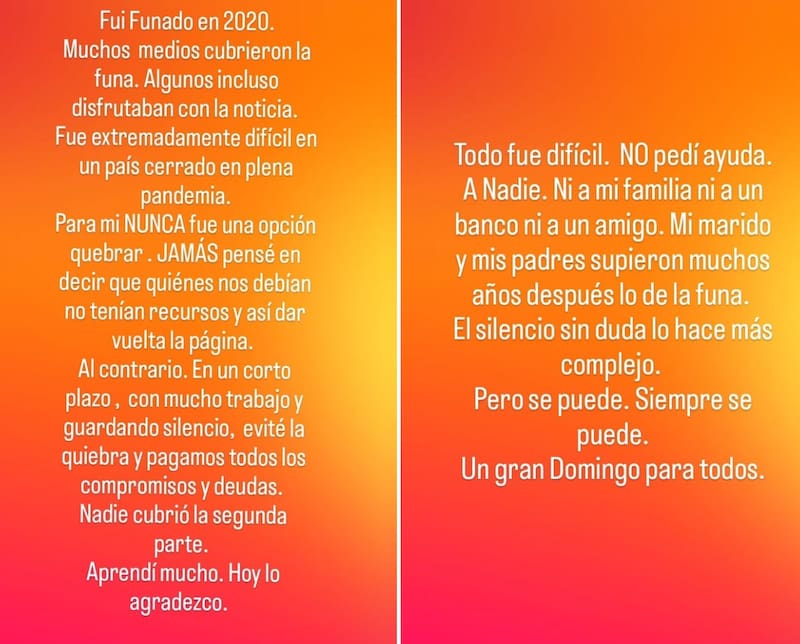 Fui Funado en 2020.
Muchos medios cubrieron la funa. Algunos incluso disfrutaban con la noticia.
Fue extremadamente difícil en un país cerrado en plena pandemia.
Para mi NUNCA fue una opción quebrar . JAMÁS pensé en decir que quiénes nos debían no tenían recursos y así dar vuelta la página.
Al contrario. En un corto plazo , con mucho trabajo y guardando silencio, evité la quiebra y pagamos todos los compromisos y deudas.
Nadie cubrió la segunda parte.
Aprendí mucho. Hoy lo agradezco.

Todo fue difícil. NO pedí ayuda.
A Nadie. Ni a mi familia ni a un banco ni a un amigo. Mi marido y mis padres supieron muchos años después lo de la funa.
El silencio sin duda lo hace más complejo.
Pero se puede. Siempre se puede.
Un gran Domingo para todos.